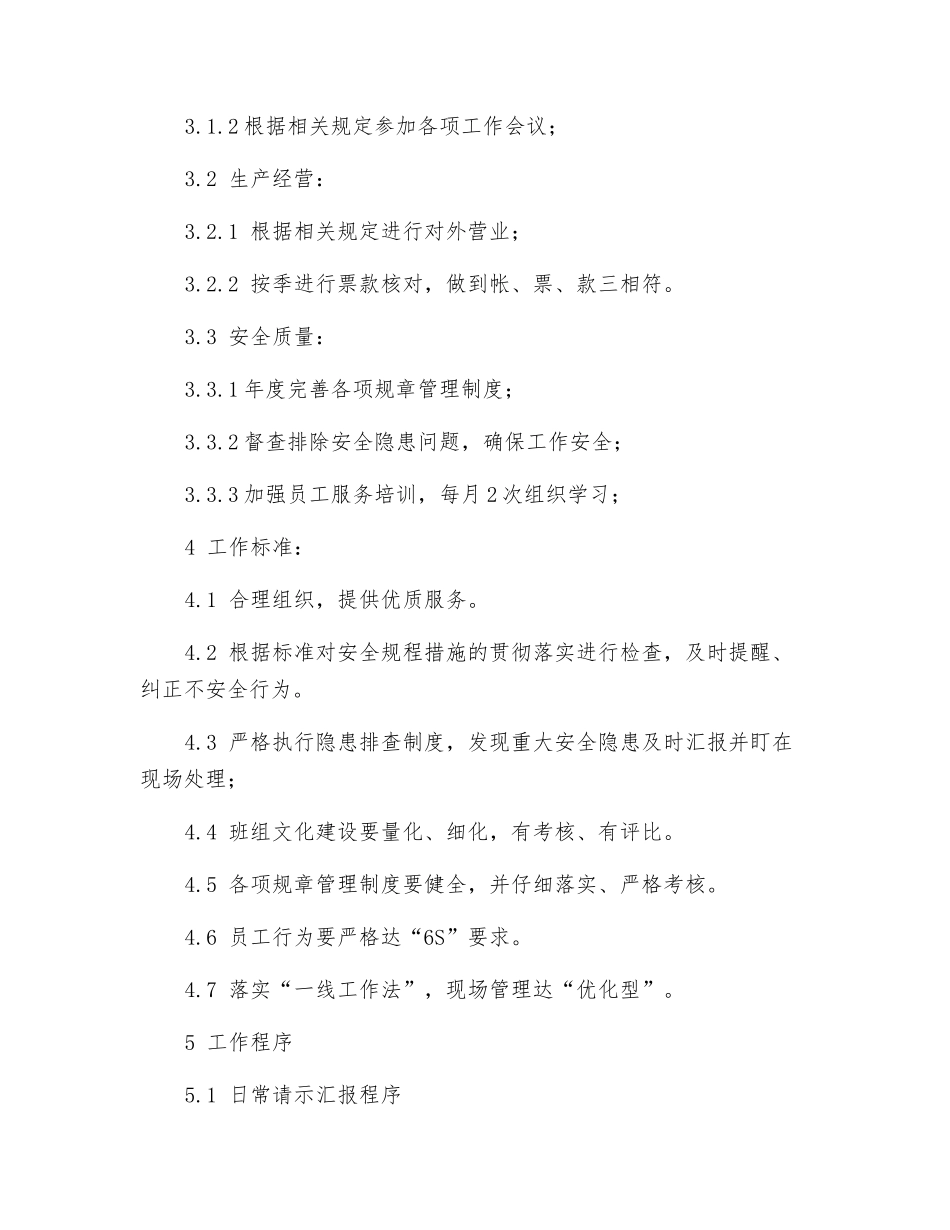 3.1.2 根据相关规定参加各项工作会议；

3.2 生产经营：

3.2.1 根据相关规定进行对外营业；

3.2.2 按季进行票款核对，做到帐、票、款三相符。

3.3 安全质量：

3.3.1 年度完善各项规章管理制度；

3.3.2 督查排除安全隐患问题，确保工作安全；

3.3.3 加强员工服务培训，每月 2 次组织学习；

4 工作标准：

4.1 合理组织，提供优质服务。

4.2 根据标准对安全规程措施的贯彻落实进行检查，及时提醒、纠正不安全行为。

4.3 严格执行隐患排查制度，发现重大安全隐患及时汇报并盯在现场处理；

4.4 班组文化建设要量化、细化，有考核、有评比。

4.5 各项规章管理制度要健全，并仔细落实、严格考核。

4.6 员工行为要严格达“6S”要求。

4.7 落实“一线工作法”，现场管理达“优化型”。

5 工作程序

5.1 日常请示汇报程序